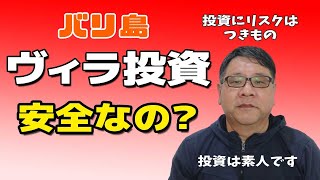 バリ島

投資にリスクはつきもの

ヴィラ投資

安全なの？

投資は素人です